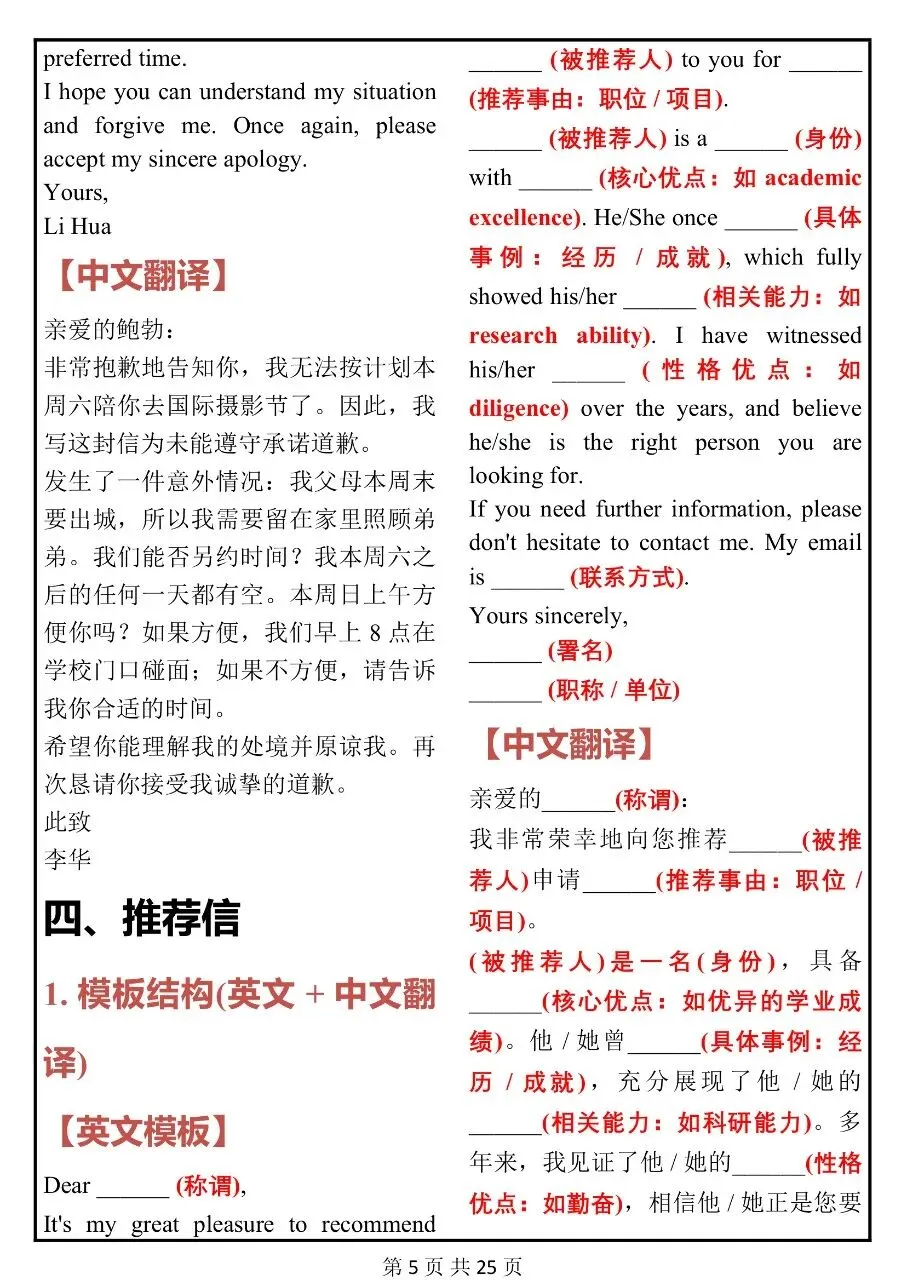 preferred time.
I hope you can understand my situation and forgive me. Once again, please accept my sincere apology.
Yours,
Li Hua

【中文翻译】

亲爱的鲍勃：
非常抱歉地告知你，我无法按计划本周六陪你去国际摄影节了。因此，我写这封信为未能遵守承诺道歉。
发生了一件意外情况：我父母本周末要出城，所以我需要留在家里照顾弟弟。我们能否另约时间？我本周六之后的任何一天都有空。本周日上午方便你吗？如果方便，我们早上 8 点在学校门口碰面；如果不方便，请告诉我你合适的时间。
希望你能理解我的处境并原谅我。再次恳请你接受我诚挚的道歉。
此致
李华

四、推荐信

1. 模板结构(英文 + 中文翻译)

【英文模板】

Dear ______ (称谓),
It's my great pleasure to recommend ______ (被推荐人) to you for ______ (推荐事由：职位 / 项目).
______ (被推荐人) is a ______ (身份) with ______ (核心优点：如 academic excellence). He/She once ______ (具体事例：经历 / 成就), which fully showed his/her ______ (相关能力：如 research ability). I have witnessed his/her ______ (性格优点：如 diligence) over the years, and believe he/she is the right person you are looking for.
If you need further information, please don't hesitate to contact me. My email is ______ (联系方式).
Yours sincerely,
______ (署名)
______ (职称 / 单位)

【中文翻译】

亲爱的______(称谓)：
我非常荣幸地向您推荐______(被推荐人)申请______(推荐事由：职位 / 项目)。
(被推荐人)是一名(身份)，具备______(核心优点：如优异的学业成绩)。他 / 她曾______(具体事例：经历 / 成就)，充分展现了他 / 她的______(相关能力：如科研能力)。多年来，我见证了他 / 她的______(性格优点：如勤奋)，相信他 / 她正是您要

第 5 页 共 25 页